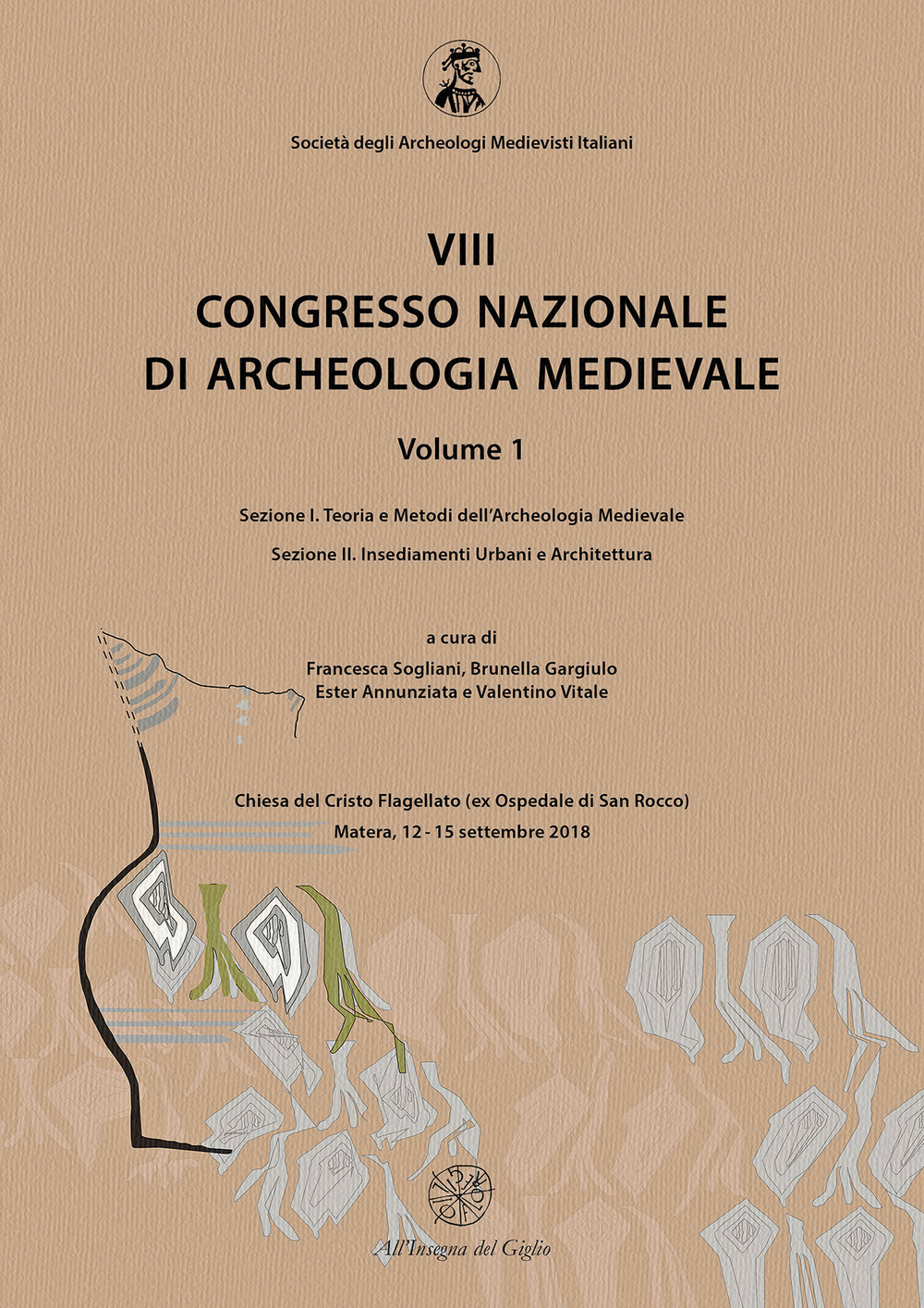 Società degli Archeologi Medievisti Italiani

VIII
CONGRESSO NAZIONALE
DI ARCHEOLOGIA MEDIEVALE

Volume 1

Sezione I. Teoria e Metodi dell'Archeologia Medievale

Sezione II. Insediamenti Urbani e Architettura

a cura di
Francesca Sogliani, Brunella Gargiulo
Ester Annunziata e Valentino Vitale

Chiesa del Cristo Flagellato (ex Ospedale di San Rocco)
Matera, 12 - 15 settembre 2018

All'Insegna del Giglio